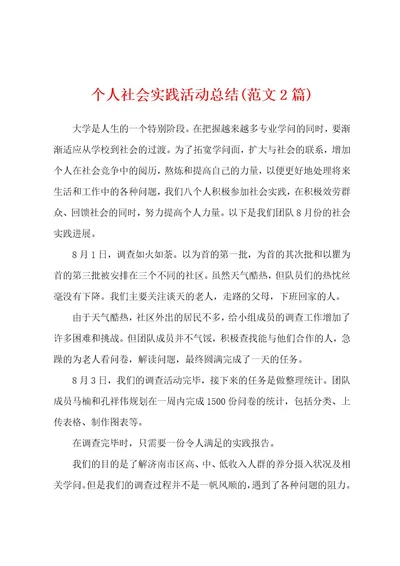 个人社会实践活动总结(范文2篇)

大学是人生的一个特别阶段。在把握越来越多专业学问的同时，要渐渐适应从学校到社会的过渡。为了拓宽学问面，扩大与社会的联系，增加个人在社会竞争中的阅历，熬炼和提高自己的力量，以便更好地处理将来生活和工作中的各种问题，我们八个人积极参加社会实践，在积极效劳群众、回馈社会的同时，努力提高个人力量。以下是我们团队8月份的社会实践进展。

8月1日，调查如火如荼。以为首的第一批，为首的其次批和以瞿为首的第三批被安排在三个不同的社区。虽然天气酷热，但队员们的热忱丝毫没有下降。我们主要关注谈天的老人，走路的父母，下班回家的人。

由于天气酷热，社区外出的居民不多，给小组成员的调查工作增加了许多困难和挑战。但团队成员并不气馁，积极查找能与他们合作的人，急躁的为老人看问卷，解读问题，最终圆满完成了一天的任务。

8月3日，我们的调查活动完毕，接下来的任务是做整理统计。团队成员马楠和孔祥伟规划在一周内完成1500份问卷的统计，包括分类、上传表格、制作图表等。

在调查完毕时，只需要一份令人满足的实践报告。

我们的目的是了解济南市区高、中、低收入人群的养分摄入状况及相关学问。但是我们的调查过程并不是一帆风顺的，遇到了各种问题的阻力。